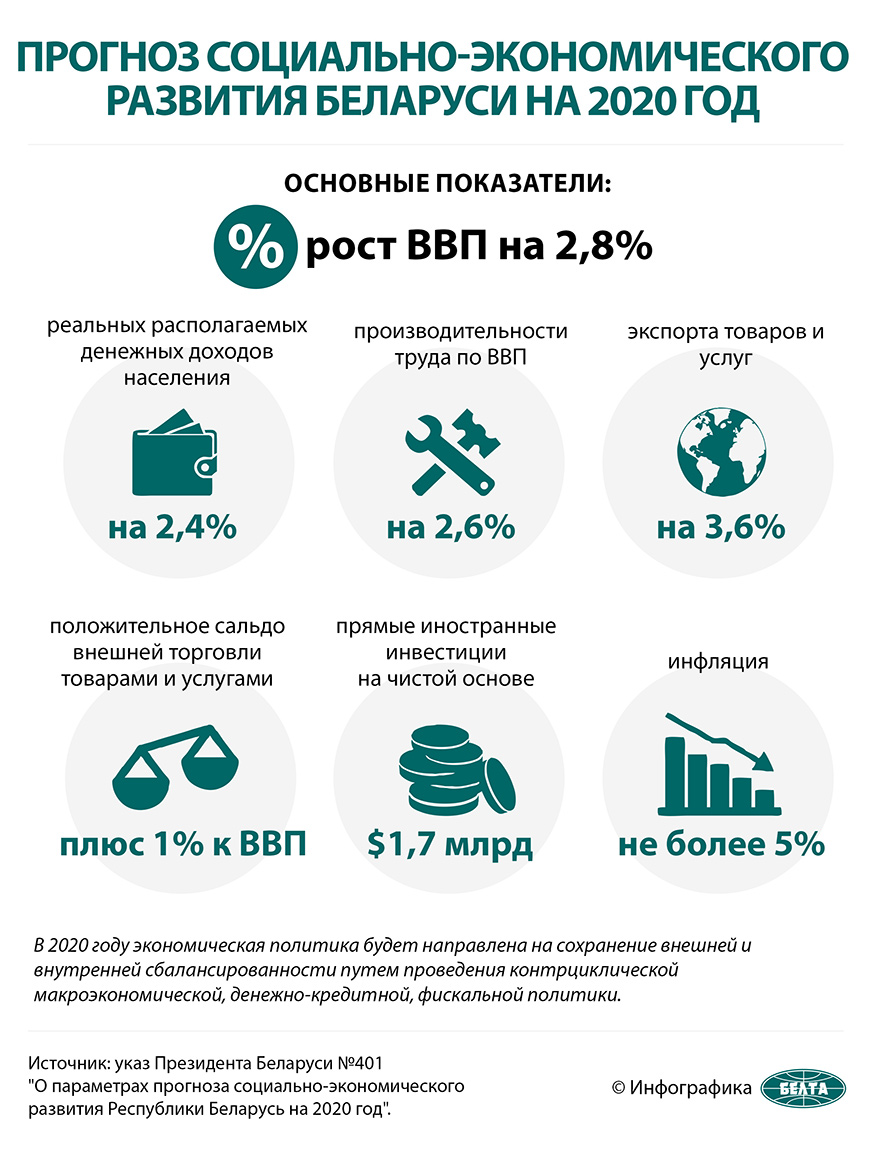 ПРОГНОЗ СОЦИАЛЬНО-ЭКОНОМИЧЕСКОГО РАЗВИТИЯ БЕЛАРУСИ НА 2020 ГОД

ОСНОВНЫЕ ПОКАЗАТЕЛИ:

% рост ВВП на 2,8%

реальных располагаемых денежных доходов населения

на 2,4%

производительности труда по ВВП

на 2,6%

экспорта товаров и услуг

на 3,6%

положительное сальдо внешней торговли товарами и услугами

плюс 1% к ВВП

прямые иностранные инвестиции на чистой основе

$1,7 млрд

инфляция

не более 5%

В 2020 году экономическая политика будет направлена на сохранение внешней и внутренней сбалансированности путем проведения контрциклической макроэкономической, денежно-кредитной, фискальной политики.

Источник: указ Президента Беларуси №401 "О параметрах прогноза социально-экономического развития Республики Беларусь на 2020 год".

© Инфографика БЕЛТА